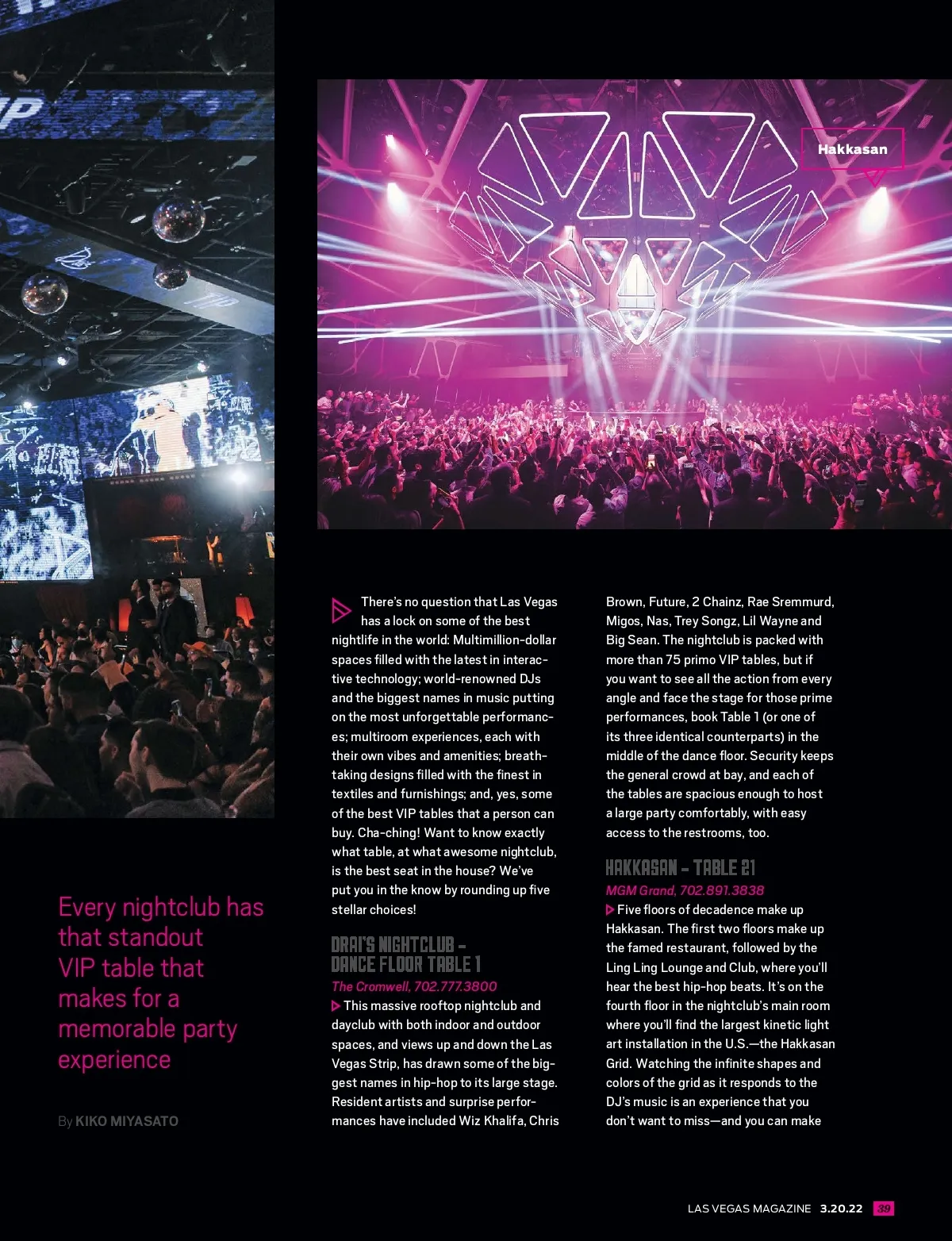 Hakkasan

Every nightclub has that standout VIP table that makes for a memorable party experience

By KIKO MIYASATO

There's no question that Las Vegas has a lock on some of the best nightlife in the world: Multimillion-dollar spaces filled with the latest in interactive technology; world-renowned DJs and the biggest names in music putting on the most unforgettable performances; multiroom experiences, each with their own vibes and amenities; breathtaking designs filled with the finest in textiles and furnishings; and, yes, some of the best VIP tables that a person can buy. Cha-ching! Want to know exactly what table, at what awesome nightclub, is the best seat in the house? We've put you in the know by rounding up five stellar choices!

DRAI'S NIGHTCLUB - DANCE FLOOR TABLE 1

The Cromwell, 702.777.3800

This massive rooftop nightclub and dayclub with both indoor and outdoor spaces, and views up and down the Las Vegas Strip, has drawn some of the biggest names in hip-hop to its large stage. Resident artists and surprise performances have included Wiz Khalifa, Chris Brown, Future, 2 Chainz, Rae Sremmurd, Migos, Nas, Trey Songz, Lil Wayne and Big Sean. The nightclub is packed with more than 75 primo VIP tables, but if you want to see all the action from every angle and face the stage for those prime performances, book Table 1 (or one of its three identical counterparts) in the middle of the dance floor. Security keeps the general crowd at bay, and each of the tables are spacious enough to host a large party comfortably, with easy access to the restrooms, too.

HAKKASAN - TABLE 21

MGM Grand, 702.891.3838

Five floors of decadence make up Hakkasan. The first two floors make up the famed restaurant, followed by the Ling Ling Lounge and Club, where you'll hear the best hip-hop beats. It's on the fourth floor in the nightclub's main room where you'll find the largest kinetic light art installation in the U.S.—the Hakkasan Grid. Watching the infinite shapes and colors of the grid as it responds to the DJ's music is an experience that you don't want to miss—and you can make

LAS VEGAS MAGAZINE 3.20.22 39